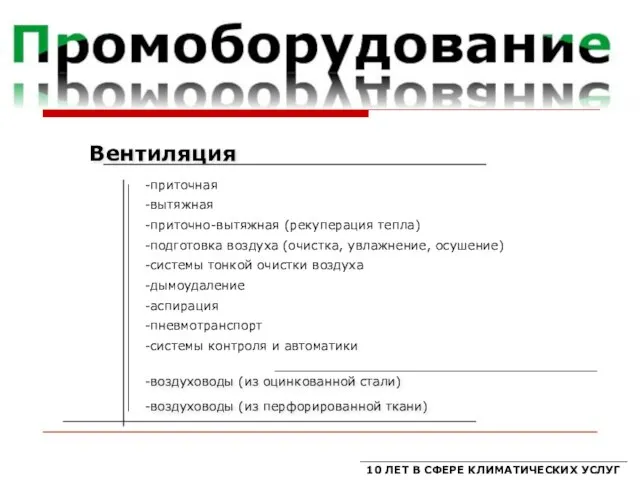 Промоборудование

Вентиляция

-приточная
-вытяжная
-приточно-вытяжная (рекуперация тепла)
-подготовка воздуха (очистка, увлажнение, осушение)
-системы тонкой очистки воздуха
-дымоудаление
-аспирация
-пневмотранспорт
-системы контроля и автоматики

-воздуховоды (из оцинкованной стали)
-воздуховоды (из перфорированной ткани)

10 ЛЕТ В СФЕРЕ КЛИМАТИЧЕСКИХ УСЛУГ